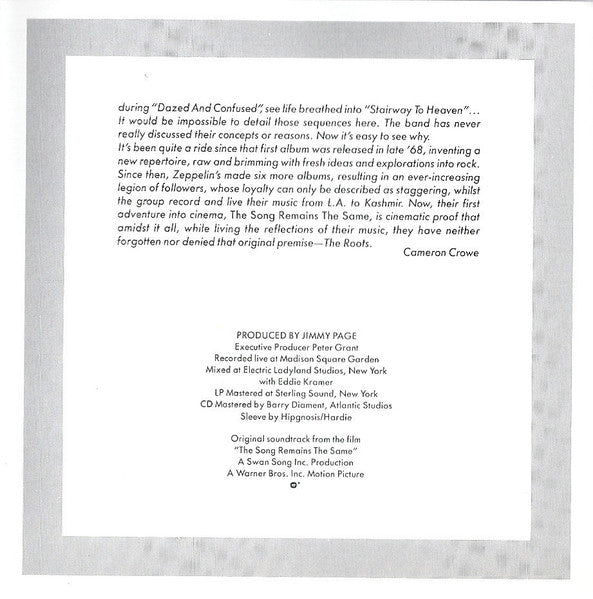 during "Dazed And Confused", see life breathed into "Stairway To Heaven"... It would be impossible to detail those sequences here. The band has never really discussed their concepts or reasons. Now it's easy to see why.

It's been quite a ride since that first album was released in late '68, inventing a new repertoire, raw and brimming with fresh ideas and explorations into rock. Since then, Zeppelin's made six more albums, resulting in an ever-increasing legion of followers, whose loyalty can only be described as staggering, whilst the group record and live their music from L.A. to Kashmir. Now, their first adventure into cinema, The Song Remains The Same, is cinematic proof that amidst it all, while living the reflections of their music, they have neither forgotten nor denied that original premise—The Roots.

Cameron Crowe

PRODUCED BY JIMMY PAGE
Executive Producer Peter Grant
Recorded live at Madison Square Garden
Mixed at Electric Ladyland Studios, New York
with Eddie Kramer
LP Mastered at Sterling Sound, New York
CD Mastered by Barry Diament, Atlantic Studios
Sleeve by Hipgnosis/Hardie

Original soundtrack from the film
"The Song Remains The Same"
A Swan Song Inc. Production
A Warner Bros. Inc. Motion Picture